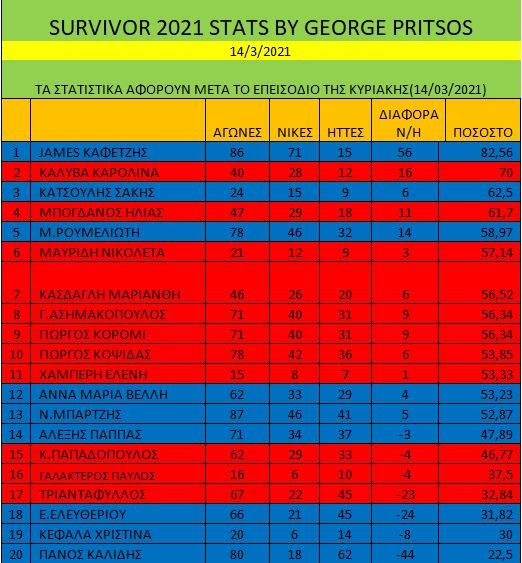 SURVIVOR 2021 STATS BY GEORGE PRITSOS

14/3/2021

ΤΑ ΣΤΑΤΙΣΤΙΚΑ ΑΦΟΡΟΥΝ ΜΕΤΑ ΤΟ ΕΠΕΙΣΟΔΙΟ ΤΗΣ ΚΥΡΙΑΚΗΣ(14/03/2021)

| | | ΑΓΩΝΕΣ | ΝΙΚΕΣ | ΗΤΤΕΣ | ΔΙΑΦΟΡΑ Ν/Η | ΠΟΣΟΣΤΟ |
|---|---|---|---|---|---|---|
| 1 | JAMES ΚΑΦΕΤΖΗΣ | 86 | 71 | 15 | 56 | 82,56 |
| 2 | ΚΑΛΥΒΑ ΚΑΡΟΛΙΝΑ | 40 | 28 | 12 | 16 | 70 |
| 3 | ΚΑΤΣΟΥΛΗΣ ΣΑΚΗΣ | 24 | 15 | 9 | 6 | 62,5 |
| 4 | ΜΠΟΓΔΑΝΟΣ ΗΛΙΑΣ | 47 | 29 | 18 | 11 | 61,7 |
| 5 | Μ.ΡΟΥΜΕΛΙΩΤΗ | 78 | 46 | 32 | 14 | 58,97 |
| 6 | ΜΑΥΡΙΔΗ ΝΙΚΟΛΕΤΑ | 21 | 12 | 9 | 3 | 57,14 |
| 7 | ΚΑΣΔΑΓΛΗ ΜΑΡΙΑΝΘΗ | 46 | 26 | 20 | 6 | 56,52 |
| 8 | Γ.ΑΣΗΜΑΚΟΠΟΥΛΟΣ | 71 | 40 | 31 | 9 | 56,34 |
| 9 | ΓΙΩΡΓΟΣ ΚΟΡΟΜΙ | 71 | 40 | 31 | 9 | 56,34 |
| 10 | ΓΙΩΡΓΟΣ ΚΟΨΙΔΑΣ | 78 | 42 | 36 | 6 | 53,85 |
| 11 | ΧΑΜΠΕΡΗ ΕΛΕΝΗ | 15 | 8 | 7 | 1 | 53,33 |
| 12 | ΑΝΝΑ ΜΑΡΙΑ ΒΕΛΛΗ | 62 | 33 | 29 | 4 | 53,23 |
| 13 | Ν.ΜΠΑΡΤΖΗΣ | 87 | 46 | 41 | 5 | 52,87 |
| 14 | ΑΛΕΞΗΣ ΠΑΠΠΑΣ | 71 | 34 | 37 | -3 | 47,89 |
| 15 | Κ.ΠΑΠΑΔΟΠΟΥΛΟΣ | 62 | 29 | 33 | -4 | 46,77 |
| 16 | ΓΑΛΑΚΤΕΡΟΣ ΠΑΥΛΟΣ | 16 | 6 | 10 | -4 | 37,5 |
| 17 | ΤΡΙΑΝΤΑΦΥΛΛΟΣ | 67 | 22 | 45 | -23 | 32,84 |
| 18 | Ε.ΕΛΕΥΘΕΡΙΟΥ | 66 | 21 | 45 | -24 | 31,82 |
| 19 | ΚΕΦΑΛΑ ΧΡΙΣΤΙΝΑ | 20 | 6 | 14 | -8 | 30 |
| 20 | ΠΑΝΟΣ ΚΑΛΙΔΗΣ | 80 | 18 | 62 | -44 | 22,5 |